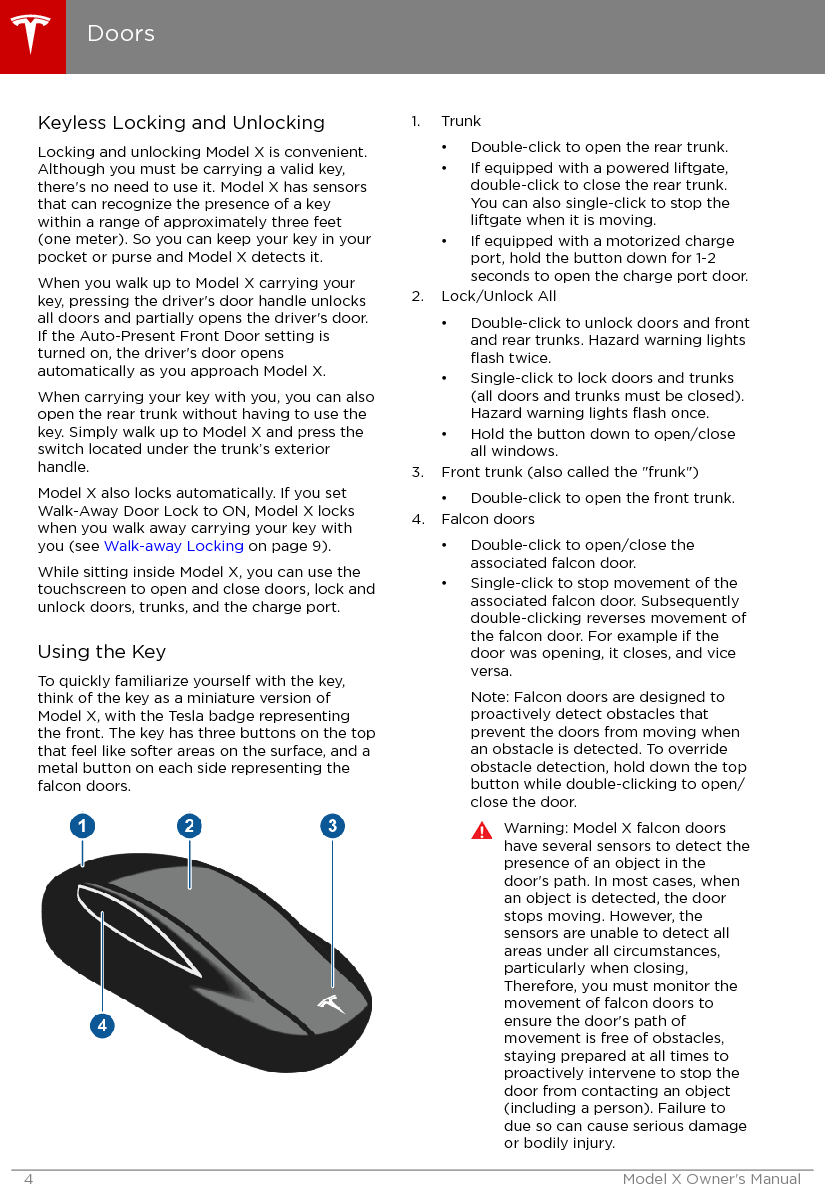 Doors

Keyless Locking and Unlocking

Locking and unlocking Model X is convenient. Although you must be carrying a valid key, there's no need to use it. Model X has sensors that can recognize the presence of a key within a range of approximately three feet (one meter). So you can keep your key in your pocket or purse and Model X detects it.

When you walk up to Model X carrying your key, pressing the driver's door handle unlocks all doors and partially opens the driver's door. If the Auto-Present Front Door setting is turned on, the driver's door opens automatically as you approach Model X.

When carrying your key with you, you can also open the rear trunk without having to use the key. Simply walk up to Model X and press the switch located under the trunk's exterior handle.

Model X also locks automatically. If you set Walk-Away Door Lock to ON, Model X locks when you walk away carrying your key with you (see Walk-away Locking on page 9).

While sitting inside Model X, you can use the touchscreen to open and close doors, lock and unlock doors, trunks, and the charge port.

Using the Key

To quickly familiarize yourself with the key, think of the key as a miniature version of Model X, with the Tesla badge representing the front. The key has three buttons on the top that feel like softer areas on the surface, and a metal button on each side representing the falcon doors.

1 2 3
4

1. Trunk
• Double-click to open the rear trunk.
• If equipped with a powered liftgate, double-click to close the rear trunk. You can also single-click to stop the liftgate when it is moving.
• If equipped with a motorized charge port, hold the button down for 1-2 seconds to open the charge port door.
2. Lock/Unlock All
• Double-click to unlock doors and front and rear trunks. Hazard warning lights flash twice.
• Single-click to lock doors and trunks (all doors and trunks must be closed). Hazard warning lights flash once.
• Hold the button down to open/close all windows.
3. Front trunk (also called the "frunk")
• Double-click to open the front trunk.
4. Falcon doors
• Double-click to open/close the associated falcon door.
• Single-click to stop movement of the associated falcon door. Subsequently double-clicking reverses movement of the falcon door. For example if the door was opening, it closes, and vice versa.

Note: Falcon doors are designed to proactively detect obstacles that prevent the doors from moving when an obstacle is detected. To override obstacle detection, hold down the top button while double-clicking to open/close the door.

Warning: Model X falcon doors have several sensors to detect the presence of an object in the door's path. In most cases, when an object is detected, the door stops moving. However, the sensors are unable to detect all areas under all circumstances, particularly when closing, Therefore, you must monitor the movement of falcon doors to ensure the door's path of movement is free of obstacles, staying prepared at all times to proactively intervene to stop the door from contacting an object (including a person). Failure to due so can cause serious damage or bodily injury.

4 Model X Owner's Manual